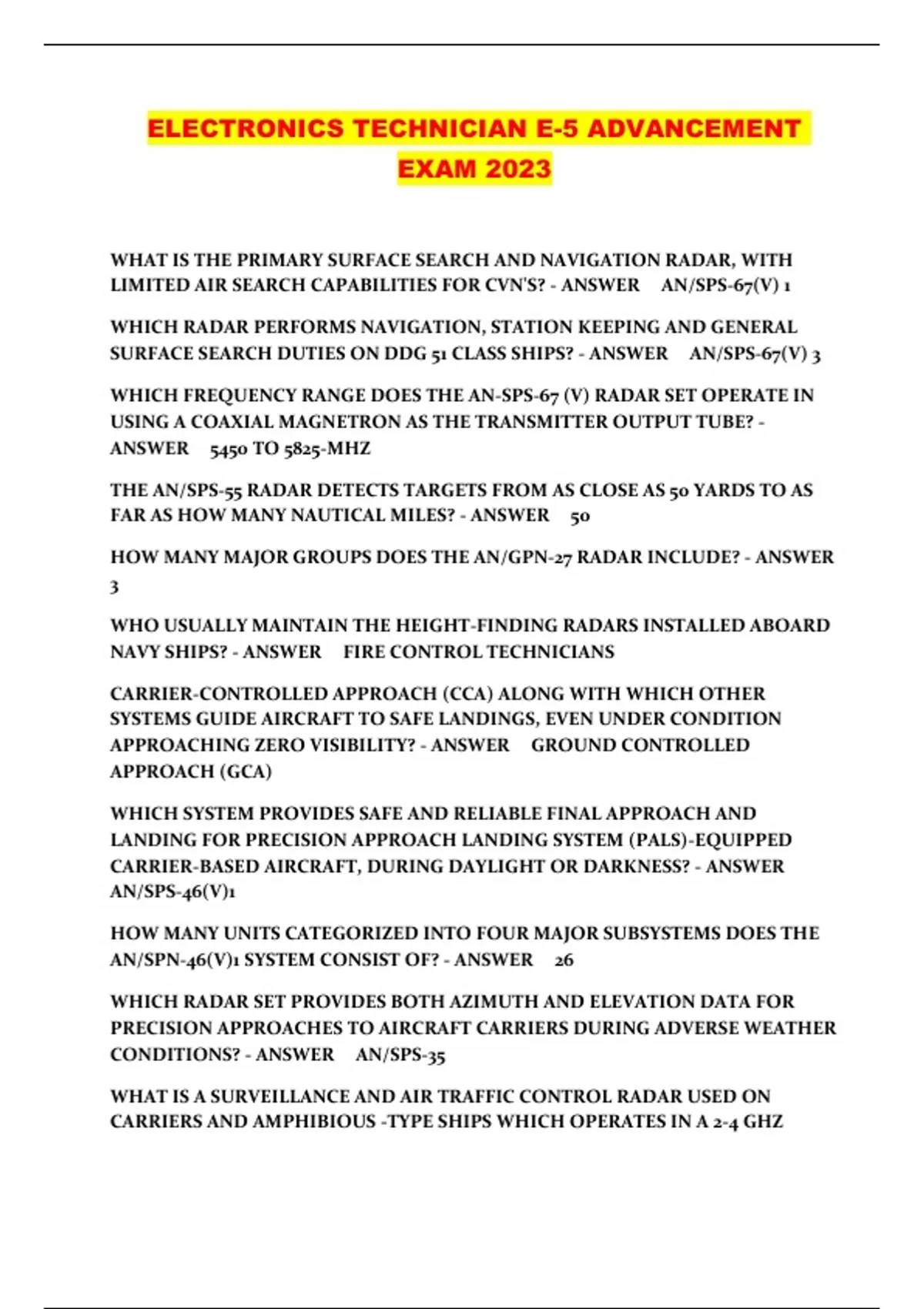 ELECTRONICS TECHNICIAN E-5 ADVANCEMENT EXAM 2023

WHAT IS THE PRIMARY SURFACE SEARCH AND NAVIGATION RADAR, WITH LIMITED AIR SEARCH CAPABILITIES FOR CVN'S? - ANSWER AN/SPS-67(V) 1

WHICH RADAR PERFORMS NAVIGATION, STATION KEEPING AND GENERAL SURFACE SEARCH DUTIES ON DDG 51 CLASS SHIPS? - ANSWER AN/SPS-67(V) 3

WHICH FREQUENCY RANGE DOES THE AN-SPS-67 (V) RADAR SET OPERATE IN USING A COAXIAL MAGNETRON AS THE TRANSMITTER OUTPUT TUBE? - ANSWER 5450 TO 5825-MHZ

THE AN/SPS-55 RADAR DETECTS TARGETS FROM AS CLOSE AS 50 YARDS TO AS FAR AS HOW MANY NAUTICAL MILES? - ANSWER 50

HOW MANY MAJOR GROUPS DOES THE AN/GPN-27 RADAR INCLUDE? - ANSWER 3

WHO USUALLY MAINTAIN THE HEIGHT-FINDING RADARS INSTALLED ABOARD NAVY SHIPS? - ANSWER FIRE CONTROL TECHNICIANS

CARRIER-CONTROLLED APPROACH (CCA) ALONG WITH WHICH OTHER SYSTEMS GUIDE AIRCRAFT TO SAFE LANDINGS, EVEN UNDER CONDITION APPROACHING ZERO VISIBILITY? - ANSWER GROUND CONTROLLED APPROACH (GCA)

WHICH SYSTEM PROVIDES SAFE AND RELIABLE FINAL APPROACH AND LANDING FOR PRECISION APPROACH LANDING SYSTEM (PALS)-EQUIPPED CARRIER-BASED AIRCRAFT, DURING DAYLIGHT OR DARKNESS? - ANSWER AN/SPS-46(V)1

HOW MANY UNITS CATEGORIZED INTO FOUR MAJOR SUBSYSTEMS DOES THE AN/SPN-46(V)1 SYSTEM CONSIST OF? - ANSWER 26

WHICH RADAR SET PROVIDES BOTH AZIMUTH AND ELEVATION DATA FOR PRECISION APPROACHES TO AIRCRAFT CARRIERS DURING ADVERSE WEATHER CONDITIONS? - ANSWER AN/SPS-35

WHAT IS A SURVEILLANCE AND AIR TRAFFIC CONTROL RADAR USED ON CARRIERS AND AMPHIBIOUS -TYPE SHIPS WHICH OPERATES IN A 2-4 GHZ